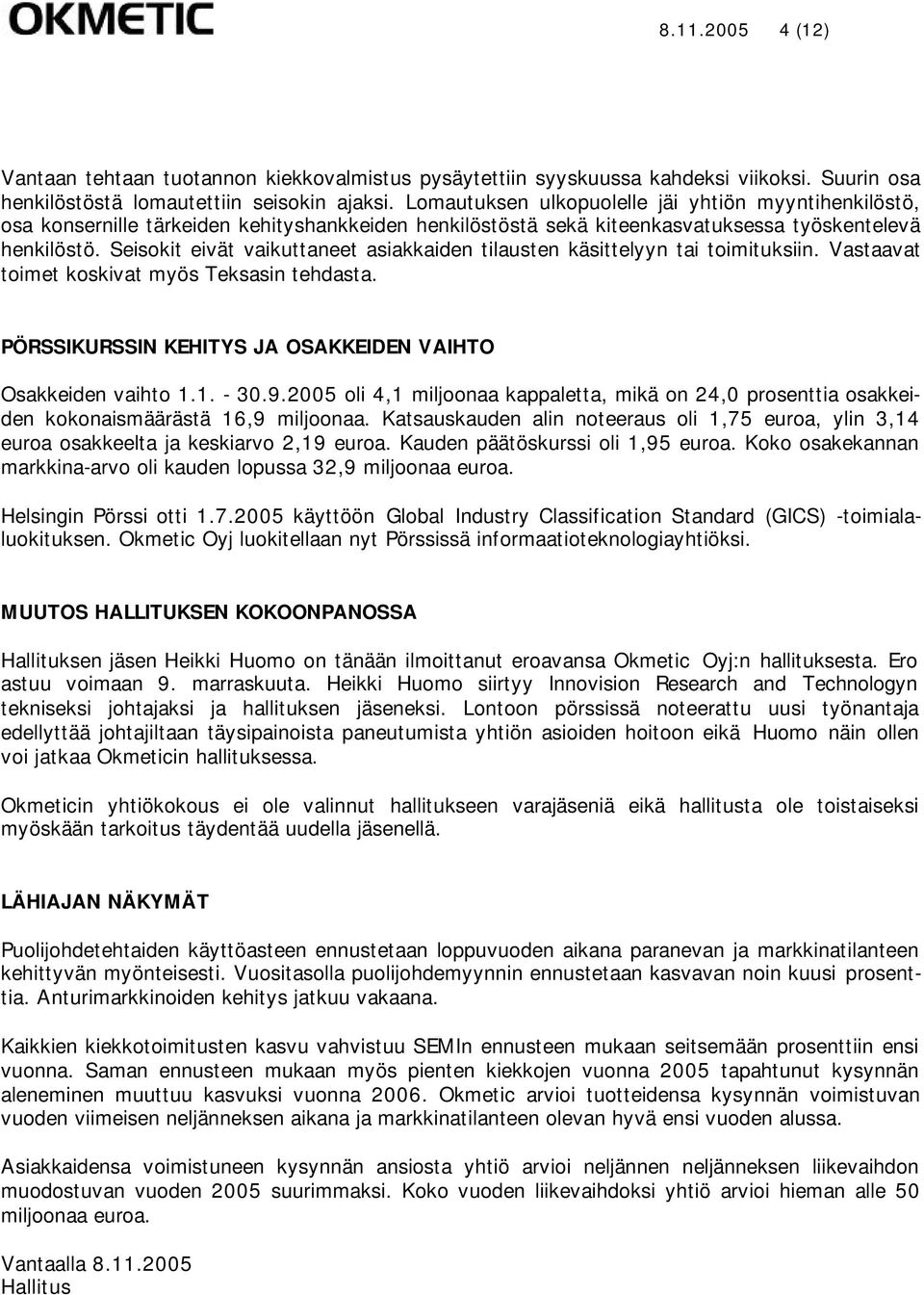 OKMETIC

8.11.2005 4 (12)

Vantaan tehtaan tuotannon kiekkovalmistus pysäytettiin syyskuussa kahdeksi viikoksi. Suurin osa henkilöstöstä lomautettiin seisokin ajaksi. Lomautuksen ulkopuolelle jäi yhtiön myyntihenkilöstö, osa konsernille tärkeiden kehityshankkeiden henkilöstöstä sekä kiteenkasvatuksessa työskentelevä henkilöstö. Seisokit eivät vaikuttaneet asiakkaiden tilausten käsittelyyn tai toimituksiin. Vastaavat toimet koskivat myös Teksasin tehdasta.

PÖRSSIKURSSIN KEHITYS JA OSAKKEIDEN VAIHTO

Osakkeiden vaihto 1.1. - 30.9.2005 oli 4,1 miljoonaa kappaletta, mikä on 24,0 prosenttia osakkeiden kokonaismäärästä 16,9 miljoonaa. Katsauskauden alin noteeraus oli 1,75 euroa, ylin 3,14 euroa osakkeelta ja keskiarvo 2,19 euroa. Kauden päätöskurssi oli 1,95 euroa. Koko osakekannan markkina-arvo oli kauden lopussa 32,9 miljoonaa euroa.

Helsingin Pörssi otti 1.7.2005 käyttöön Global Industry Classification Standard (GICS) -toimialaluokituksen. Okmetic Oyj luokitellaan nyt Pörssissä informaatioteknologiayhtiöksi.

MUUTOS HALLITUKSEN KOKOONPANOSSA

Hallituksen jäsen Heikki Huomo on tänään ilmoittanut eroavansa Okmetic Oyj:n hallituksesta. Ero astuu voimaan 9. marraskuuta. Heikki Huomo siirtyy Innovision Research and Technologyn tekniseksi johtajaksi ja hallituksen jäseneksi. Lontoon pörssissä noteerattu uusi työnantaja edellyttää johtajiltaan täysipainoista paneutumista yhtiön asioiden hoitoon eikä Huomo näin ollen voi jatkaa Okmeticin hallituksessa.

Okmeticin yhtiökokous ei ole valinnut hallitukseen varajäseniä eikä hallitusta ole toistaiseksi myöskään tarkoitus täydentää uudella jäsenellä.

LÄHIAJAN NÄKYMÄT

Puolijohdetehtaiden käyttöasteen ennustetaan loppuvuoden aikana paranevan ja markkinatilanteen kehittyvän myönteisesti. Vuositasolla puolijohdemyynnin ennustetaan kasvavan noin kuusi prosenttia. Anturimarkkinoiden kehitys jatkuu vakaana.

Kaikkien kiekkotoimitusten kasvu vahvistuu SEMIn ennusteen mukaan seitsemään prosenttiin ensi vuonna. Saman ennusteen mukaan myös pienten kiekkojen vuonna 2005 tapahtunut kysynnän aleneminen muuttuu kasvuksi vuonna 2006. Okmetic arvioi tuotteidensa kysynnän voimistuvan vuoden viimeisen neljänneksen aikana ja markkinatilanteen olevan hyvä ensi vuoden alussa.

Asiakkaidensa voimistuneen kysynnän ansiosta yhtiö arvioi neljännen neljänneksen liikevaihdon muodostuvan vuoden 2005 suurimmaksi. Koko vuoden liikevaihdoksi yhtiö arvioi hieman alle 50 miljoonaa euroa.

Vantaalla 8.11.2005
Hallitus